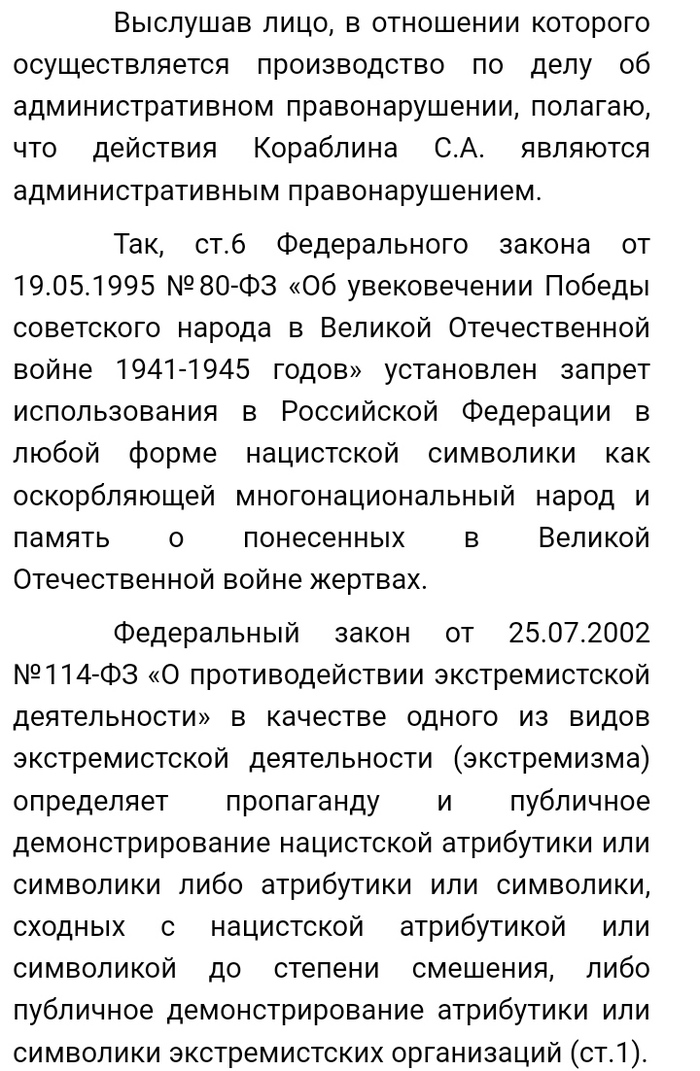 Выслушав лицо, в отношении которого осуществляется производство по делу об административном правонарушении, полагаю, что действия Кораблина С.А. являются административным правонарушением.

Так, ст.6 Федерального закона от 19.05.1995 №80-ФЗ «Об увековечении Победы советского народа в Великой Отечественной войне 1941-1945 годов» установлен запрет использования в Российской Федерации в любой форме нацистской символики как оскорбляющей многонациональный народ и память о понесенных в Великой Отечественной войне жертвах.

Федеральный закон от 25.07.2002 №114-ФЗ «О противодействии экстремистской деятельности» в качестве одного из видов экстремистской деятельности (экстремизма) определяет пропаганду и публичное демонстрирование нацистской атрибутики или символики либо атрибутики или символики, сходных с нацистской атрибутикой или символикой до степени смешения, либо публичное демонстрирование атрибутики или символики экстремистских организаций (ст.1).